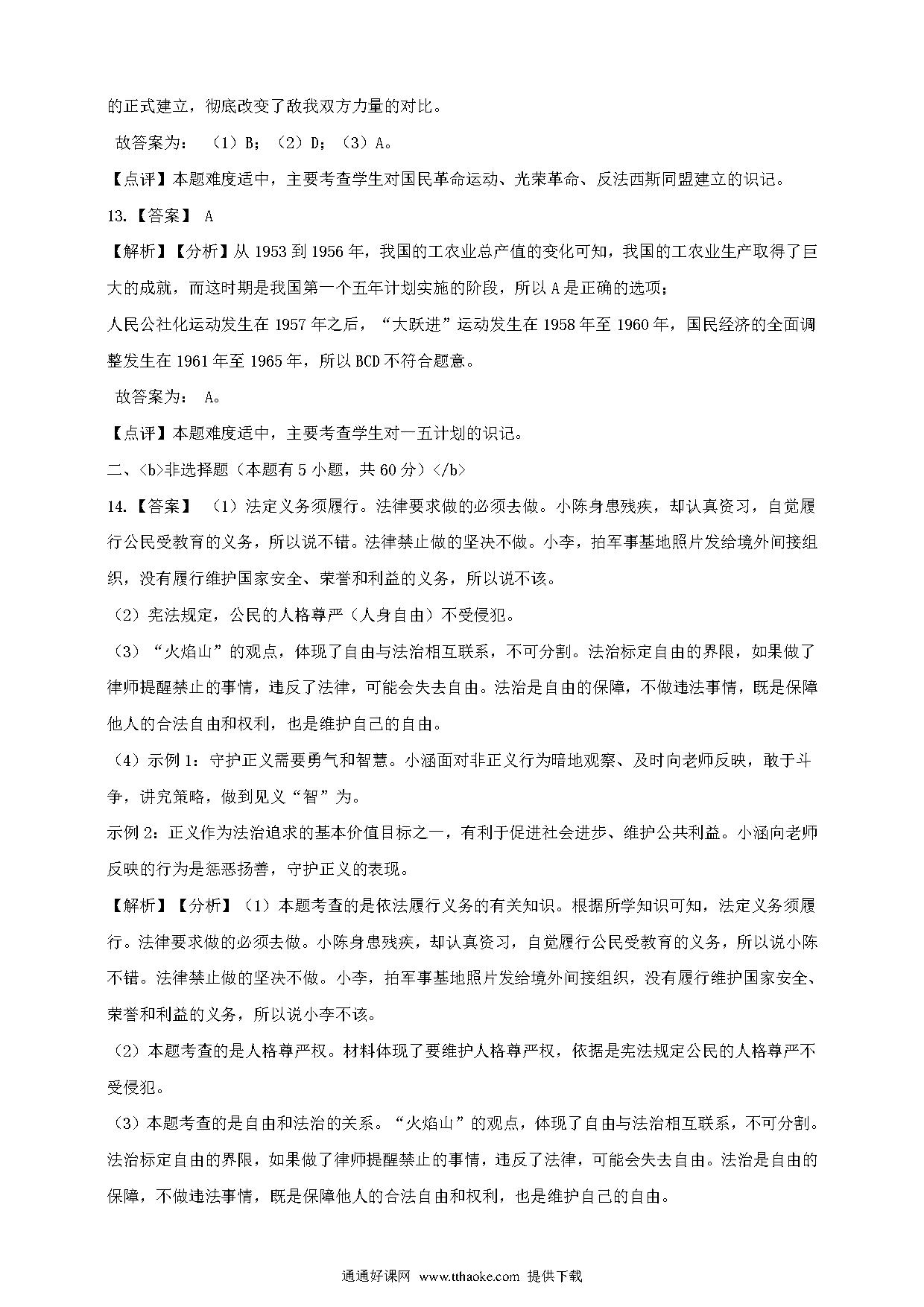 的正式建立，彻底改变了敌我双方力量的对比。

故答案为：（1）B；（2）D；（3）A。

【点评】本题难度适中，主要考查学生对国民革命运动、光荣革命、反法西斯同盟建立的识记。

13.【答案】 A

【解析】【分析】从 1953 到 1956 年，我国的工农业总产值的变化可知，我国的工农业生产取得了巨大的成就，而这时期是我国第一个五年计划实施的阶段，所以 A 是正确的选项；
人民公社化运动发生在 1957 年之后，“大跃进”运动发生在 1958 年至 1960 年，国民经济的全面调整发生在 1961 年至 1965 年，所以 BCD 不符合题意。

故答案为： A。

【点评】本题难度适中，主要考查学生对一五计划的识记。

二、<b>非选择题（本题有 5 小题，共 60 分）</b>

14.【答案】 （1）法定义务须履行。法律要求做的必须去做。小陈身患残疾，却认真资习，自觉履行公民受教育的义务，所以说不错。法律禁止做的坚决不做。小李，拍军事基地照片发给境外间接组织，没有履行维护国家安全、荣誉和利益的义务，所以说不该。

（2）宪法规定，公民的人格尊严（人身自由）不受侵犯。

（3）“火焰山”的观点，体现了自由与法治相互联系，不可分割。法治标定自由的界限，如果做了律师提醒禁止的事情，违反了法律，可能会失去自由。法治是自由的保障，不做违法事情，既是保障他人的合法自由和权利，也是维护自己的自由。

（4）示例 1：守护正义需要勇气和智慧。小涵面对非正义行为暗地观察、及时向老师反映，敢于斗争，讲究策略，做到见义“智”为。

示例 2：正义作为法治追求的基本价值目标之一，有利于促进社会进步、维护公共利益。小涵向老师反映的行为是惩恶扬善，守护正义的表现。

【解析】【分析】（1）本题考查的是依法履行义务的有关知识。根据所学知识可知，法定义务须履行。法律要求做的必须去做。小陈身患残疾，却认真资习，自觉履行公民受教育的义务，所以说小陈不错。法律禁止做的坚决不做。小李，拍军事基地照片发给境外间接组织，没有履行维护国家安全、荣誉和利益的义务，所以说小李不该。

（2）本题考查的是人格尊严权。材料体现了要维护人格尊严权，依据是宪法规定公民的人格尊严不受侵犯。

（3）本题考查的是自由和法治的关系。“火焰山”的观点，体现了自由与法治相互联系，不可分割。法治标定自由的界限，如果做了律师提醒禁止的事情，违反了法律，可能会失去自由。法治是自由的保障，不做违法事情，既是保障他人的合法自由和权利，也是维护自己的自由。

通通好课网 www.tthaoke.com 提供下载